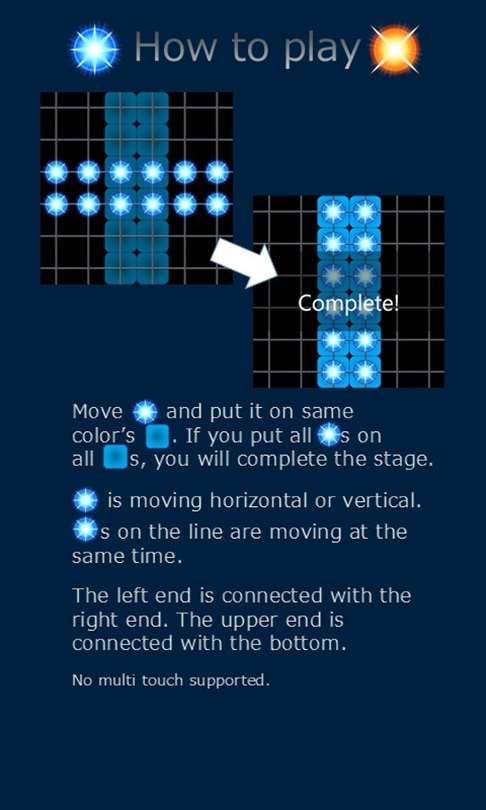 How to play

Complete!

Move and put it on same color's . If you put all s on all s, you will complete the stage.

is moving horizontal or vertical. s on the line are moving at the same time.

The left end is connected with the right end. The upper end is connected with the bottom.

No multi touch supported.